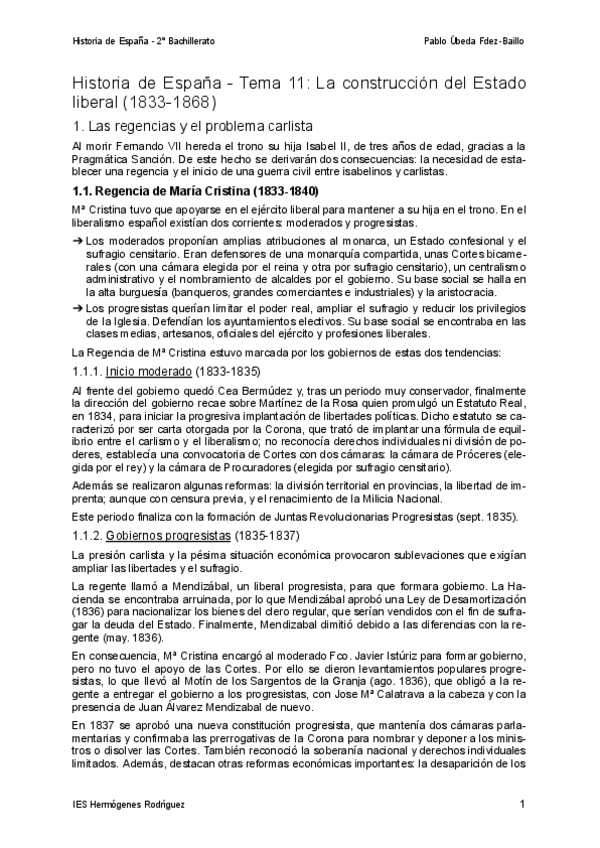 Historia de España - 2º Bachillerato

Pablo Úbeda Fdez-Baillo

Historia de España - Tema 11: La construcción del Estado liberal (1833-1868)

1. Las regencias y el problema carlista

Al morir Fernando VII hereda el trono su hija Isabel II, de tres años de edad, gracias a la Pragmática Sanción. De este hecho se derivarán dos consecuencias: la necesidad de establecer una regencia y el inicio de una guerra civil entre isabelinos y carlistas.

1.1. Regencia de María Cristina (1833-1840)

Mª Cristina tuvo que apoyarse en el ejército liberal para mantener a su hija en el trono. En el liberalismo español existían dos corrientes: moderados y progresistas.

➔ Los moderados proponían amplias atribuciones al monarca, un Estado confesional y el sufragio censitario. Eran defensores de una monarquía compartida, unas Cortes bicamerales (con una cámara elegida por el reina y otra por sufragio censitario), un centralismo administrativo y el nombramiento de alcaldes por el gobierno. Su base social se halla en la alta burguesía (banqueros, grandes comerciantes e industriales) y la aristocracia.

➔ Los progresistas querían limitar el poder real, ampliar el sufragio y reducir los privilegios de la Iglesia. Defendían los ayuntamientos electivos. Su base social se encontraba en las clases medias, artesanos, oficiales del ejército y profesiones liberales.

La Regencia de Mª Cristina estuvo marcada por los gobiernos de estas dos tendencias:

1.1.1. Inicio moderado (1833-1835)

Al frente del gobierno quedó Cea Bermúdez y, tras un periodo muy conservador, finalmente la dirección del gobierno recae sobre Martínez de la Rosa quien promulgó un Estatuto Real, en 1834, para iniciar la progresiva implantación de libertades políticas. Dicho estatuto se caracterizó por ser carta otorgada por la Corona, que trató de implantar una fórmula de equilibrio entre el carlismo y el liberalismo; no reconocía derechos individuales ni división de poderes, establecía una convocatoria de Cortes con dos cámaras: la cámara de Próceres (elegida por el rey) y la cámara de Procuradores (elegida por sufragio censitario).

Además se realizaron algunas reformas: la división territorial en provincias, la libertad de imprenta; aunque con censura previa, y el renacimiento de la Milicia Nacional.

Este periodo finaliza con la formación de Juntas Revolucionarias Progresistas (sept. 1835).

1.1.2. Gobiernos progresistas (1835-1837)

La presión carlista y la pésima situación económica provocaron sublevaciones que exigían ampliar las libertades y el sufragio.

La regente llamó a Mendizábal, un liberal progresista, para que formara gobierno. La Hacienda se encontraba arruinada, por lo que Mendizábal aprobó una Ley de Desamortización (1836) para nacionalizar los bienes del clero regular, que serían vendidos con el fin de sufragar la deuda del Estado. Finalmente, Mendizabal dimitió debido a las diferencias con la regente (may. 1836).

En consecuencia, Mª Cristina encargó al moderado Fco. Javier Istúriz para formar gobierno, pero no tuvo el apoyo de las Cortes. Por ello se dieron levantamientos populares progresistas, lo que llevó al Motín de los Sargentos de la Granja (ago. 1836), que obligó a la regente a entregar el gobierno a los progresistas, con Jose Mª Calatrava a la cabeza y con la presencia de Juan Álvarez Mendizabal de nuevo.

En 1837 se aprobó una nueva constitución progresista, que mantenía dos cámaras parlamentarias y confirmaba las prerrogativas de la Corona para nombrar y deponer a los ministros o disolver las Cortes. También reconoció la soberanía nacional y derechos individuales limitados. Además, destacan otras reformas económicas importantes: la desaparición de los

IES Hermógenes Rodríguez

1